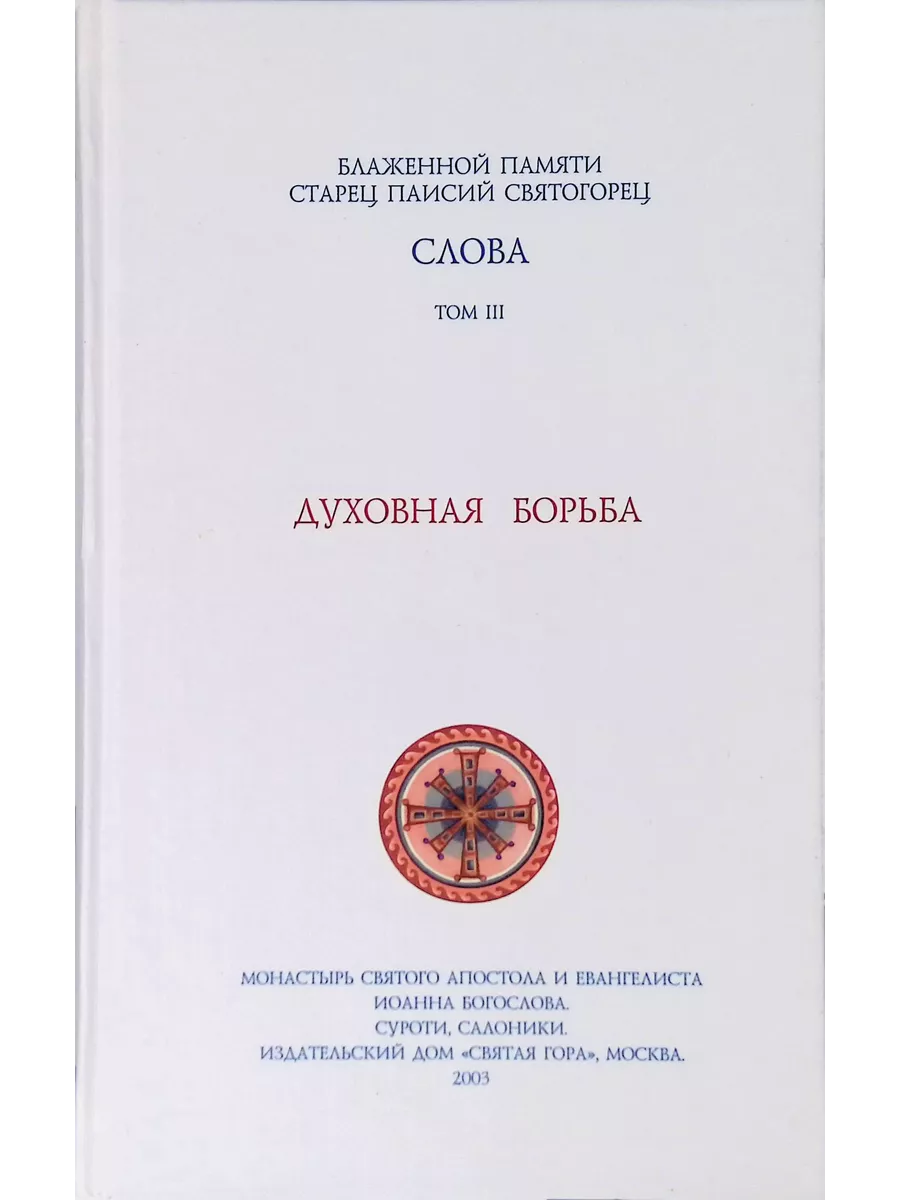 БЛАЖЕННОЙ ПАМЯТИ
СТАРЕЦ ПАИСИЙ СВЯТОГОРЕЦ

СЛОВА

ТОМ III

ДУХОВНАЯ БОРЬБА

МОНАСТЫРЬ СВЯТОГО АПОСТОЛА И ЕВАНГЕЛИСТА
ИОАННА БОГОСЛОВА.
СУРОТИ, САЛОНИКИ.
ИЗДАТЕЛЬСКИЙ ДОМ «СВЯТАЯ ГОРА», МОСКВА.
2003